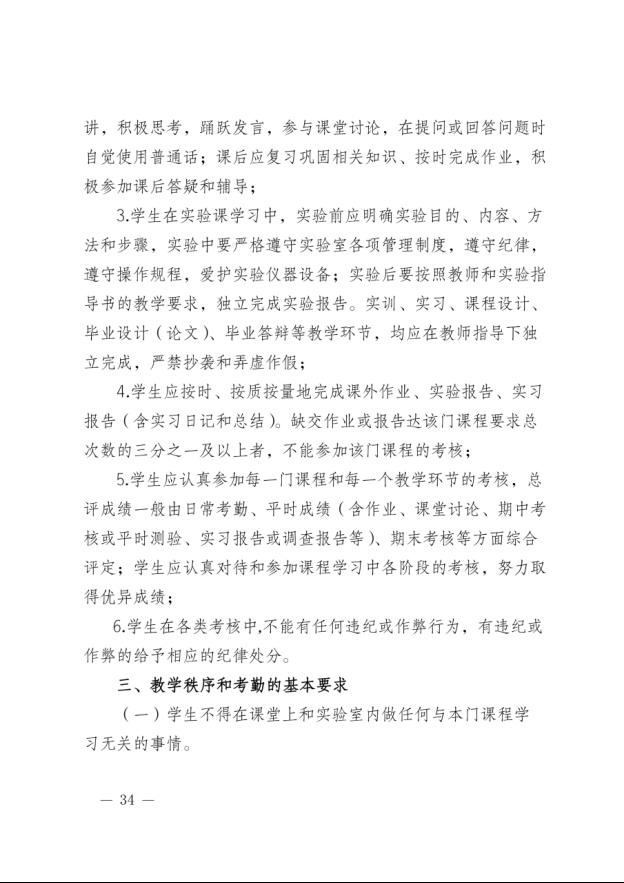 讲，积极思考，踊跃发言，参与课堂讨论，在提问或回答问题时自觉使用普通话；课后应复习巩固相关知识、按时完成作业，积极参加课后答疑和辅导；

3.学生在实验课学习中，实验前应明确实验目的、内容、方法和步骤，实验中要严格遵守实验室各项管理制度，遵守纪律，遵守操作规程，爱护实验仪器设备；实验后要按照教师和实验指导书的教学要求，独立完成实验报告。实训、实习、课程设计、毕业设计（论文）、毕业答辩等教学环节，均应在教师指导下独立完成，严禁抄袭和弄虚作假；

4.学生应按时、按质按量地完成课外作业、实验报告、实习报告（含实习日记和总结）。缺交作业或报告达该门课程要求总次数的三分之一及以上者，不能参加该门课程的考核；

5.学生应认真参加每一门课程和每一个教学环节的考核，总评成绩一般由日常考勤、平时成绩（含作业、课堂讨论、期中考核或平时测验、实习报告或调查报告等）、期末考核等方面综合评定；学生应认真对待和参加课程学习中各阶段的考核，努力取得优异成绩；

6.学生在各类考核中,不能有任何违纪或作弊行为，有违纪或作弊的给予相应的纪律处分。

三、教学秩序和考勤的基本要求

（一）学生不得在课堂上和实验室内做任何与本门课程学习无关的事情。

— 34 —